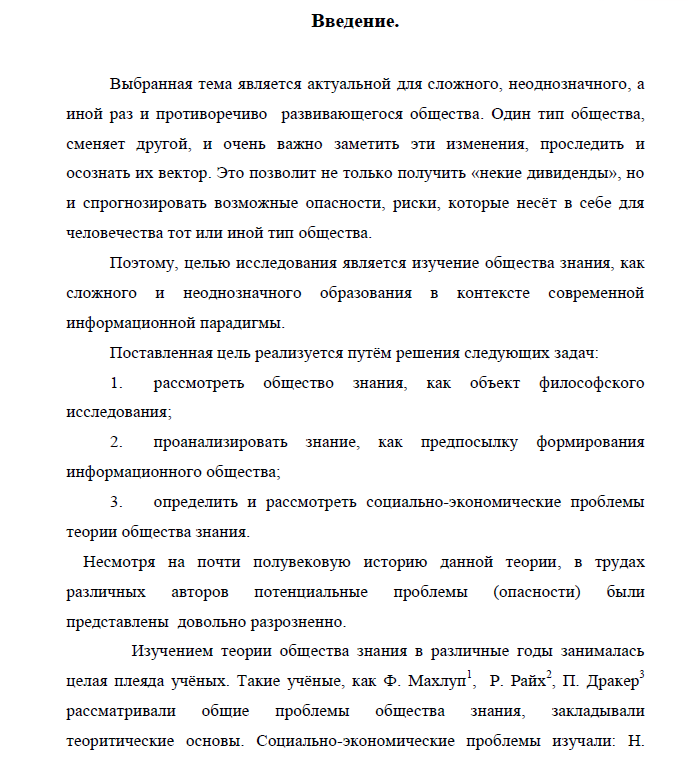 **Введение.**

Выбранная тема является актуальной для сложного, неоднозначного, а иной раз и противоречиво развивающегося общества. Один тип общества, сменяет другой, и очень важно заметить эти изменения, проследить и осознать их вектор. Это позволит не только получить «некие дивиденды», но и спрогнозировать возможные опасности, риски, которые несёт в себе для человечества тот или иной тип общества.

Поэтому, целью исследования является изучение общества знания, как сложного и неоднозначного образования в контексте современной информационной парадигмы.

Поставленная цель реализуется путём решения следующих задач:

1. рассмотреть общество знания, как объект философского исследования;

2. проанализировать знание, как предпосылку формирования информационного общества;

3. определить и рассмотреть социально-экономические проблемы теории общества знания.

Несмотря на почти полувековую историю данной теории, в трудах различных авторов потенциальные проблемы (опасности) были представлены довольно разрозненно.

Изучением теории общества знания в различные годы занималась целая плеяда учёных. Такие учёные, как Ф. Махлуп$^1$, Р. Райх$^2$, П. Дракер$^3$ рассматривали общие проблемы общества знания, закладывали теоритические основы. Социально-экономические проблемы изучали: Н.